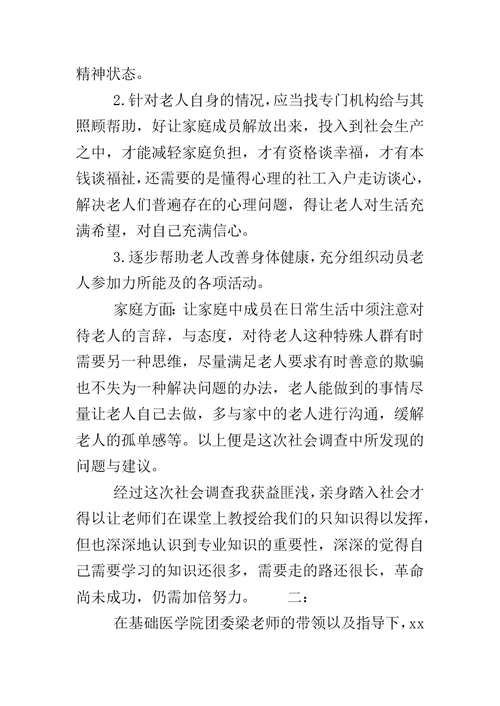 精神状态。

2.针对老人自身的情况，应当找专门机构给与其照顾帮助，好让家庭成员解放出来，投入到社会生产之中，才能减轻家庭负担，才有资格谈幸福，才有本钱谈福祉，还需要的是懂得心理的社工入户走访谈心，解决老人们普遍存在的心理问题，得让老人对生活充满希望，对自己充满信心。

3.逐步帮助老人改善身体健康，充分组织动员老人参加力所能及的各项活动。

家庭方面：让家庭中成员在日常生活中须注意对待老人的言辞，与态度，对待老人这种特殊人群有时需要另一种思维，尽量满足老人要求有时善意的欺骗也不失为一种解决问题的办法，老人能做到的事情尽量让老人自己去做，多与家中的老人进行沟通，缓解老人的孤单感等。以上便是这次社会调查中所发现的问题与建议。

经过这次社会调查我获益匪浅，亲身踏入社会才得以让老师们在课堂上教授给我们的只知识得以发挥，但也深深地认识到专业知识的重要性，深深的觉得自己需要学习的知识还很多，需要走的路还很长，革命尚未成功，仍需加倍努力。 二：

在基础医学院团委梁老师的带领以及指导下，xx